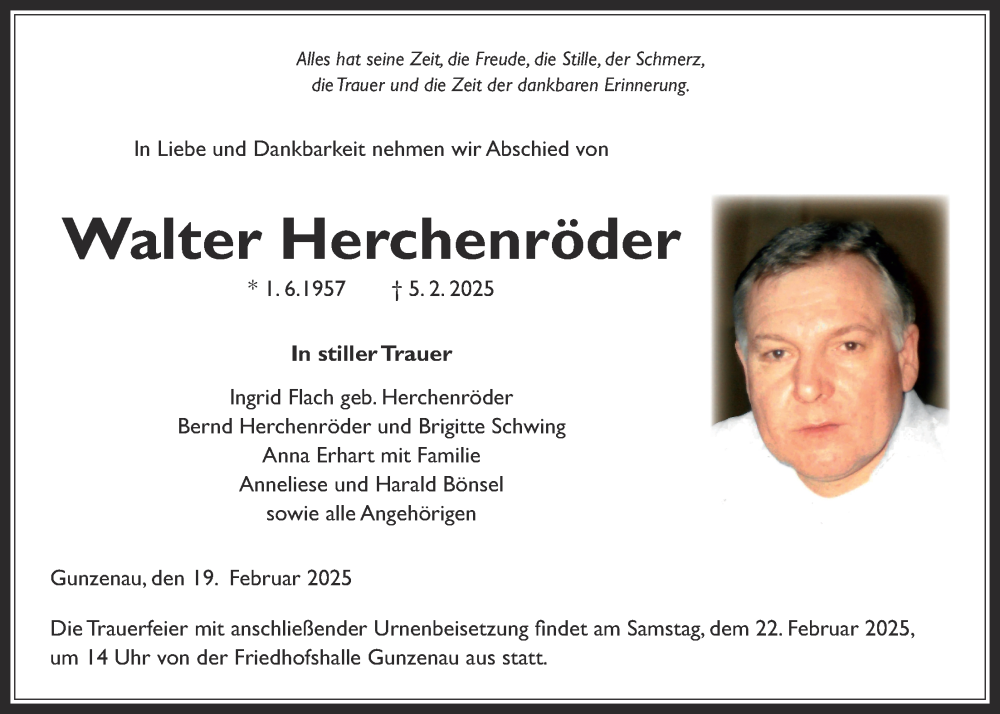 Alles hat seine Zeit, die Freude, die Stille, der Schmerz, die Trauer und die Zeit der dankbaren Erinnerung.

In Liebe und Dankbarkeit nehmen wir Abschied von

Walter Herchenröder

* 1. 6. 1957 † 5. 2. 2025

In stiller Trauer

Ingrid Flach geb. Herchenröder
Bernd Herchenröder und Brigitte Schwing
Anna Erhart mit Familie
Anneliese und Harald Bönsel
sowie alle Angehörigen

Gunzenau, den 19. Februar 2025

Die Trauerfeier mit anschließender Urnenbeisetzung findet am Samstag, dem 22. Februar 2025, um 14 Uhr von der Friedhofshalle Gunzenau aus statt.